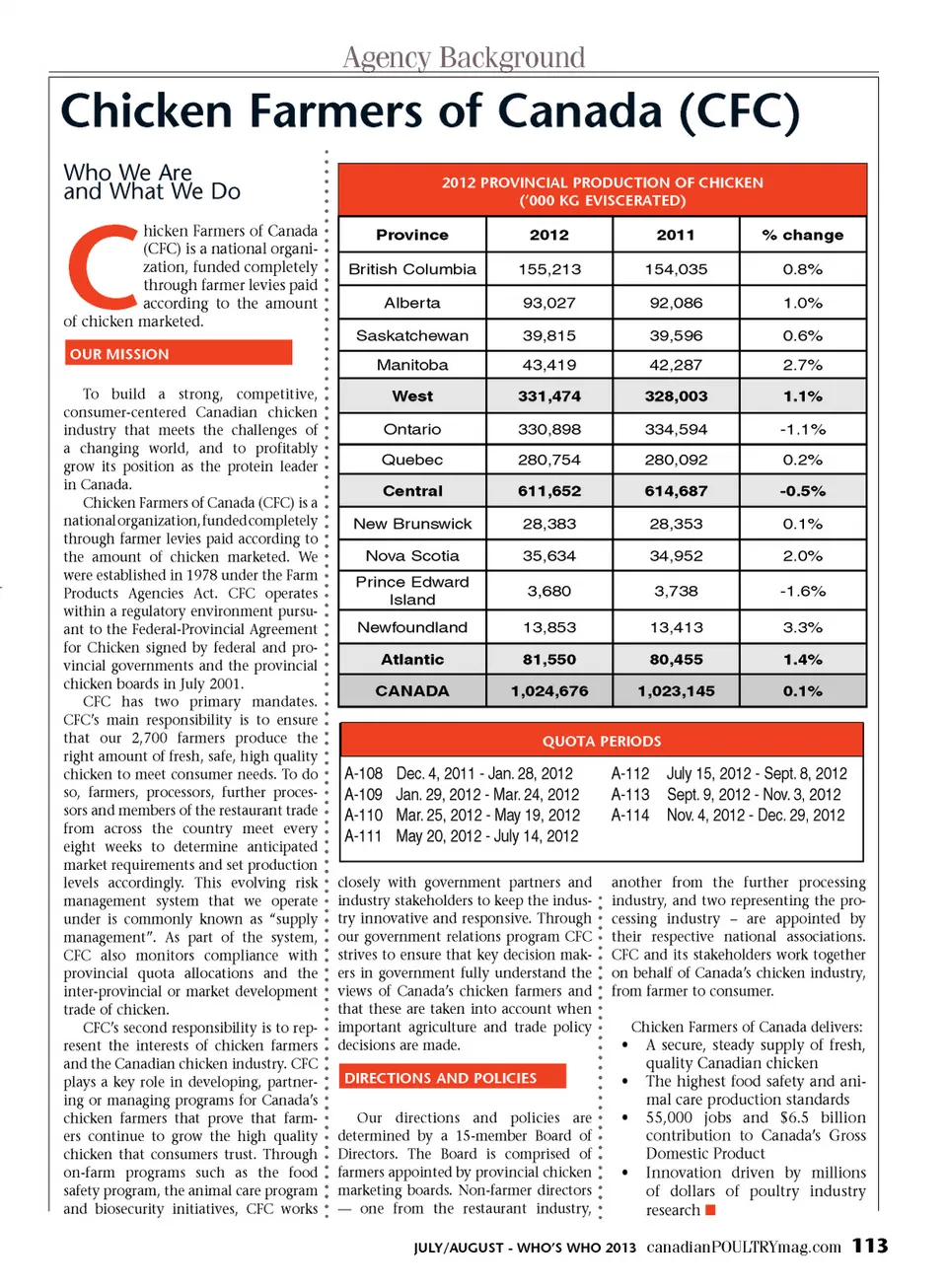 Agency Background

Chicken Farmers of Canada (CFC)

Who We Are and What We Do

Chicken Farmers of Canada (CFC) is a national organization, funded completely through farmer levies paid according to the amount of chicken marketed.

OUR MISSION

To build a strong, competitive, consumer-centered Canadian chicken industry that meets the challenges of a changing world, and to profitably grow its position as the protein leader in Canada.

Chicken Farmers of Canada (CFC) is a national organization, funded completely through farmer levies paid according to the amount of chicken marketed. We were established in 1978 under the Farm Products Agencies Act. CFC operates within a regulatory environment pursuant to the Federal-Provincial Agreement for Chicken signed by federal and provincial governments and the provincial chicken boards in July 2001.

CFC has two primary mandates. CFC's main responsibility is to ensure that our 2,700 farmers produce the right amount of fresh, safe, high quality chicken to meet consumer needs. To do so, farmers, processors, further processors and members of the restaurant trade from across the country meet every eight weeks to determine anticipated market requirements and set production levels accordingly. This evolving risk management system that we operate under is commonly known as "supply management". As part of the system, CFC also monitors compliance with provincial quota allocations and the inter-provincial or market development trade of chicken.

CFC's second responsibility is to represent the interests of chicken farmers and the Canadian chicken industry. CFC plays a key role in developing, partnering or managing programs for Canada's chicken farmers that prove that farmers continue to grow the high quality chicken that consumers trust. Through on-farm programs such as the food safety program, the animal care program and biosecurity initiatives, CFC works closely with government partners and industry stakeholders to keep the industry innovative and responsive. Through our government relations program CFC strives to ensure that key decision makers in government fully understand the views of Canada's chicken farmers and that these are taken into account when important agriculture and trade policy decisions are made.

DIRECTIONS AND POLICIES

Our directions and policies are determined by a 15-member Board of Directors. The Board is comprised of farmers appointed by provincial chicken marketing boards. Non-farmer directors — one from the restaurant industry, another from the further processing industry, and two representing the processing industry – are appointed by their respective national associations. CFC and its stakeholders work together on behalf of Canada's chicken industry, from farmer to consumer.

Chicken Farmers of Canada delivers:
• A secure, steady supply of fresh, quality Canadian chicken
• The highest food safety and animal care production standards
• 55,000 jobs and $6.5 billion contribution to Canada's Gross Domestic Product
• Innovation driven by millions of dollars of poultry industry research

2012 PROVINCIAL PRODUCTION OF CHICKEN
('000 KG EVISCERATED)

| Province | 2012 | 2011 | % change |
|---|---|---|---|
| British Columbia | 155,213 | 154,035 | 0.8% |
| Alberta | 93,027 | 92,086 | 1.0% |
| Saskatchewan | 39,815 | 39,596 | 0.6% |
| Manitoba | 43,419 | 42,287 | 2.7% |
| West | 331,474 | 328,003 | 1.1% |
| Ontario | 330,898 | 334,594 | -1.1% |
| Quebec | 280,754 | 280,092 | 0.2% |
| Central | 611,652 | 614,687 | -0.5% |
| New Brunswick | 28,383 | 28,353 | 0.1% |
| Nova Scotia | 35,634 | 34,952 | 2.0% |
| Prince Edward Island | 3,680 | 3,738 | -1.6% |
| Newfoundland | 13,853 | 13,413 | 3.3% |
| Atlantic | 81,550 | 80,455 | 1.4% |
| CANADA | 1,024,676 | 1,023,145 | 0.1% |

QUOTA PERIODS

A-108 Dec. 4, 2011 - Jan. 28, 2012
A-109 Jan. 29, 2012 - Mar. 24, 2012
A-110 Mar. 25, 2012 - May 19, 2012
A-111 May 20, 2012 - July 14, 2012
A-112 July 15, 2012 - Sept. 8, 2012
A-113 Sept. 9, 2012 - Nov. 3, 2012
A-114 Nov. 4, 2012 - Dec. 29, 2012

JULY/AUGUST - WHO'S WHO 2013 canadianPOULTRYmag.com 113